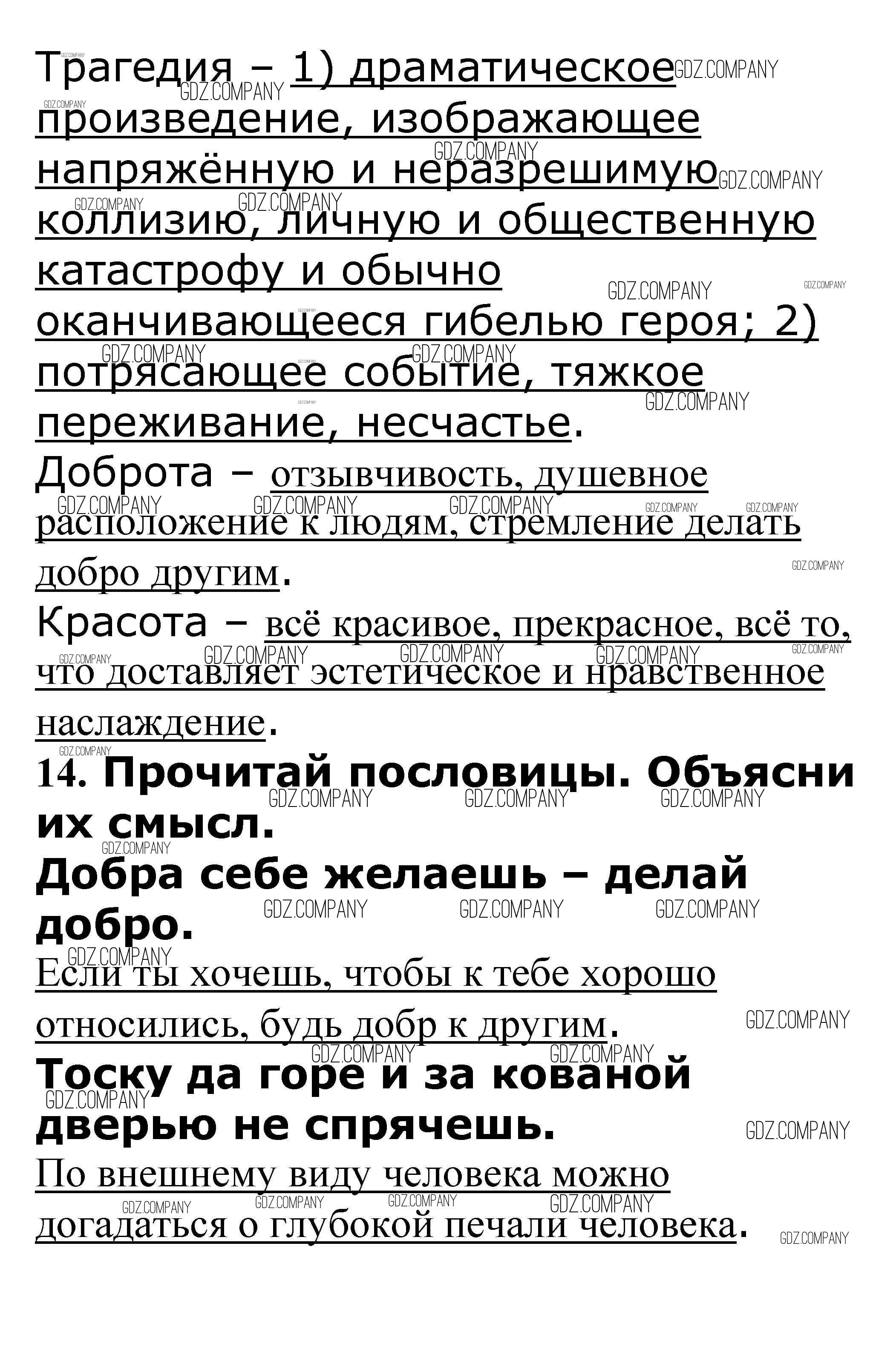 Трагедия – 1) драматическое произведение, изображающее напряжённую и неразрешимую коллизию, личную и общественную катастрофу и обычно оканчивающееся гибелью героя; 2) потрясающее событие, тяжкое переживание, несчастье.

Доброта – отзывчивость, душевное расположение к людям, стремление делать добро другим.

Красота – всё красивое, прекрасное, всё то, что доставляет эстетическое и нравственное наслаждение.

14. Прочитай пословицы. Объясни их смысл.

Добра себе желаешь – делай добро.

Если ты хочешь, чтобы к тебе хорошо относились, будь добр к другим.

Тоску да горе и за кованой дверью не спрячешь.

По внешнему виду человека можно догадаться о глубокой печали человека.

GDZ.COMPANY